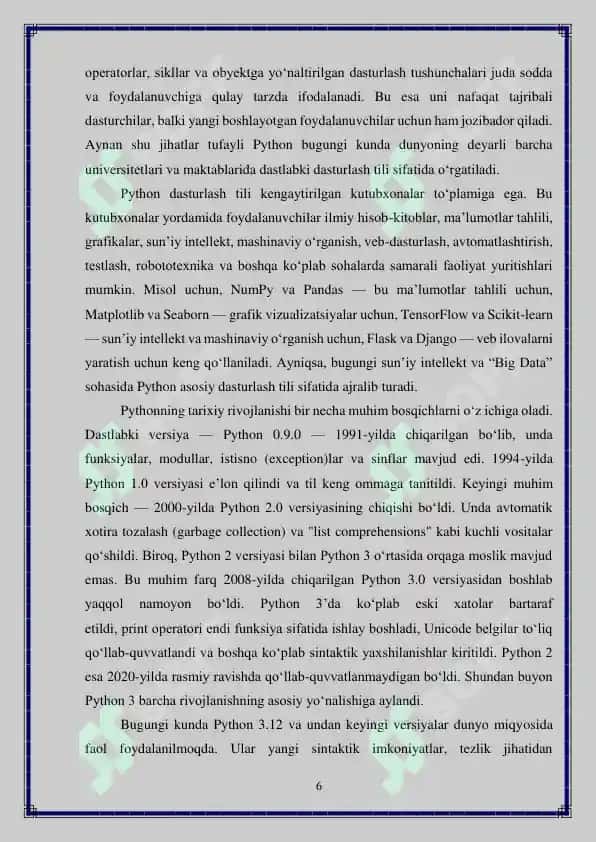 operatorlar, sikllar va obyektga yo'naltirilgan dasturlash tushunchalari juda sodda va foydalanuvchiga qulay tarzda ifodalanadi. Bu esa uni nafaqat tajribali dasturchilar, balki yangi boshlayotgan foydalanuvchilar uchun ham jozibador qiladi. Aynan shu jihatlar tufayli Python bugungi kunda dunyoning deyarli barcha universitetlari va maktablarida dastlabki dasturlash tili sifatida o'rgatiladi.

Python dasturlash tili kengaytirilgan kutubxonalar to'plamiga ega. Bu kutubxonalar yordamida foydalanuvchilar ilmiy hisob-kitoblar, ma'lumotlar tahlili, grafikalar, sun'iy intellekt, mashinaviy o'rganish, veb-dasturlash, avtomatlashtirish, testlash, robototexnika va boshqa ko'plab sohalarda samarali faoliyat yuritishlari mumkin. Misol uchun, NumPy va Pandas — bu ma'lumotlar tahlili uchun, Matplotlib va Seaborn — grafik vizualizatsiyalar uchun, TensorFlow va Scikit-learn — sun'iy intellekt va mashinaviy o'rganish uchun, Flask va Django — veb ilovalarni yaratish uchun keng qo'llaniladi. Ayniqsa, bugungi sun'iy intellekt va "Big Data" sohasida Python asosiy dasturlash tili sifatida ajralib turadi.

Pythonning tarixiy rivojlanishi bir necha muhim bosqichlarni o'z ichiga oladi. Dastlabki versiya — Python 0.9.0 — 1991-yilda chiqarilgan bo'lib, unda funksiyalar, modullar, istisno (exception)lar va sinflar mavjud edi. 1994-yilda Python 1.0 versiyasi e'lon qilindi va til keng ommaga tanitildi. Keyingi muhim bosqich — 2000-yilda Python 2.0 versiyasining chiqishi bo'ldi. Unda avtomatik xotira tozalash (garbage collection) va "list comprehensions" kabi kuchli vositalar qo'shildi. Biroq, Python 2 versiyasi bilan Python 3 o'rtasida orqaga moslik mavjud emas. Bu muhim farq 2008-yilda chiqarilgan Python 3.0 versiyasidan boshlab yaqqol namoyon bo'ldi. Python 3'da ko'plab eski xatolar bartaraf etildi, print operatori endi funksiya sifatida ishlay boshladi, Unicode belgilar to'liq qo'llab-quvvatlandi va boshqa ko'plab sintaktik yaxshilanishlar kiritildi. Python 2 esa 2020-yilda rasmiy ravishda qo'llab-quvvatlanmaydigan bo'ldi. Shundan buyon Python 3 barcha rivojlanishning asosiy yo'nalishiga aylandi.

Bugungi kunda Python 3.12 va undan keyingi versiyalar dunyo miqyosida faol foydalanilmoqda. Ular yangi sintaktik imkoniyatlar, tezlik jihatidan

6